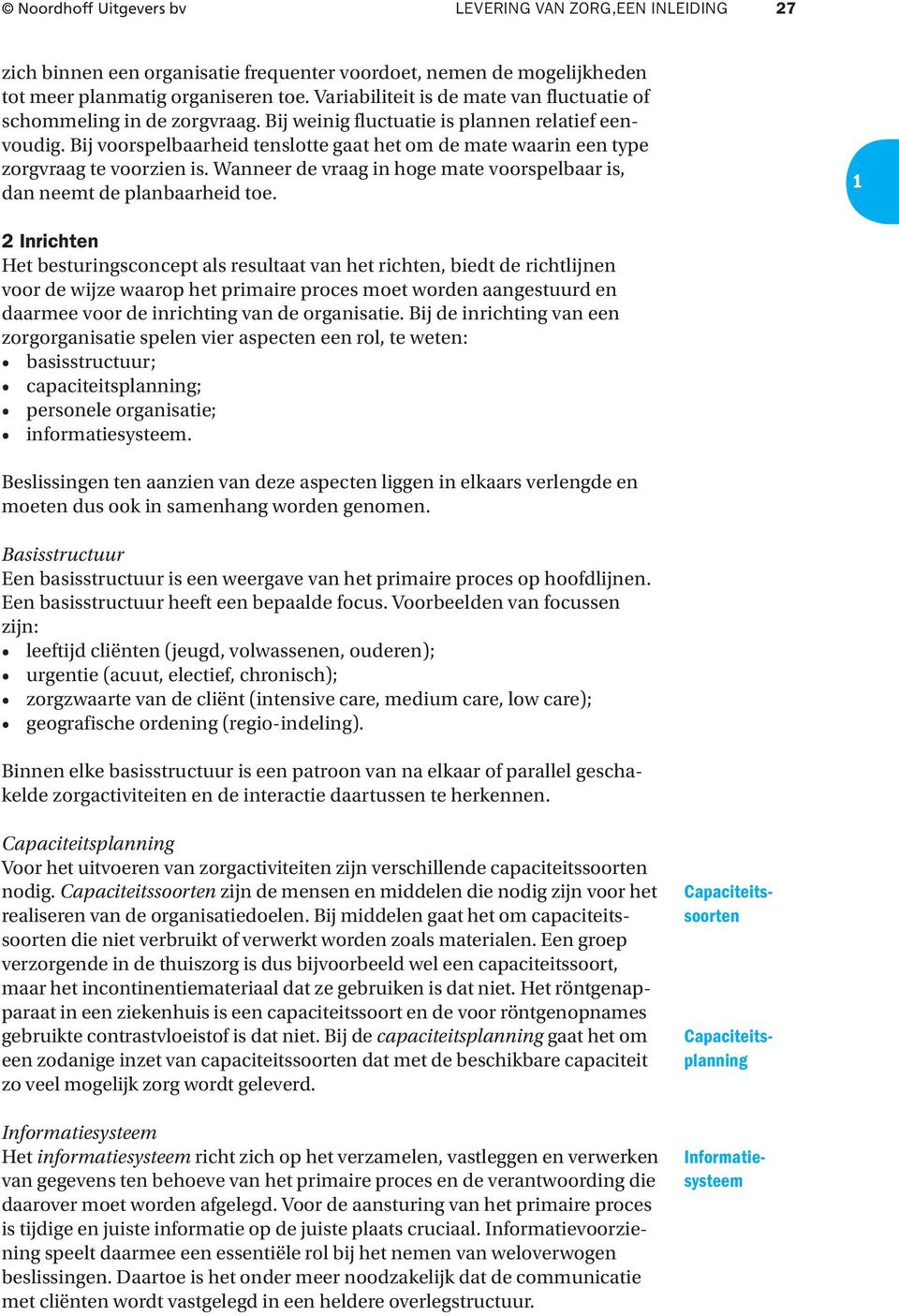 © Noordhoff Uitgevers bv LEVERING VAN ZORG,EEN INLEIDING 27

zich binnen een organisatie frequenter voordoet, nemen de mogelijkheden tot meer planmatig organiseren toe. Variabiliteit is de mate van fluctuatie of schommeling in de zorgvraag. Bij weinig fluctuatie is plannen relatief eenvoudig. Bij voorspelbaarheid tenslotte gaat het om de mate waarin een type zorgvraag te voorzien is. Wanneer de vraag in hoge mate voorspelbaar is, dan neemt de planbaarheid toe.

1

2 Inrichten
Het besturingsconcept als resultaat van het richten, biedt de richtlijnen voor de wijze waarop het primaire proces moet worden aangestuurd en daarmee voor de inrichting van de organisatie. Bij de inrichting van een zorgorganisatie spelen vier aspecten een rol, te weten:
• basisstructuur;
• capaciteitsplanning;
• personele organisatie;
• informatiesysteem.

Beslissingen ten aanzien van deze aspecten liggen in elkaars verlengde en moeten dus ook in samenhang worden genomen.

Basisstructuur
Een basisstructuur is een weergave van het primaire proces op hoofdlijnen. Een basisstructuur heeft een bepaalde focus. Voorbeelden van focussen zijn:
• leeftijd cliënten (jeugd, volwassenen, ouderen);
• urgentie (acuut, electief, chronisch);
• zorgzwaarte van de cliënt (intensive care, medium care, low care);
• geografische ordening (regio-indeling).

Binnen elke basisstructuur is een patroon van na elkaar of parallel geschakelde zorgactiviteiten en de interactie daartussen te herkennen.

Capaciteitsplanning
Voor het uitvoeren van zorgactiviteiten zijn verschillende capaciteitssoorten nodig. Capaciteitssoorten zijn de mensen en middelen die nodig zijn voor het realiseren van de organisatiedoelen. Bij middelen gaat het om capaciteitssoorten die niet verbruikt of verwerkt worden zoals materialen. Een groep verzorgende in de thuiszorg is dus bijvoorbeeld wel een capaciteitssoort, maar het incontinentiemateriaal dat ze gebruiken is dat niet. Het röntgenapparaat in een ziekenhuis is een capaciteitssoort en de voor röntgenopnames gebruikte contrastvloeistof is dat niet. Bij de capaciteitsplanning gaat het om een zodanige inzet van capaciteitssoorten dat met de beschikbare capaciteit zo veel mogelijk zorg wordt geleverd.

Capaciteitssoorten

Capaciteitsplanning

Informatiesysteem
Het informatiesysteem richt zich op het verzamelen, vastleggen en verwerken van gegevens ten behoeve van het primaire proces en de verantwoording die daarover moet worden afgelegd. Voor de aansturing van het primaire proces is tijdige en juiste informatie op de juiste plaats cruciaal. Informatievoorziening speelt daarmee een essentiële rol bij het nemen van weloverwogen beslissingen. Daartoe is het onder meer noodzakelijk dat de communicatie met cliënten wordt vastgelegd in een heldere overlegstructuur.

Informatiesysteem